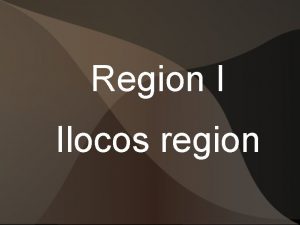 Region I

Ilocos region